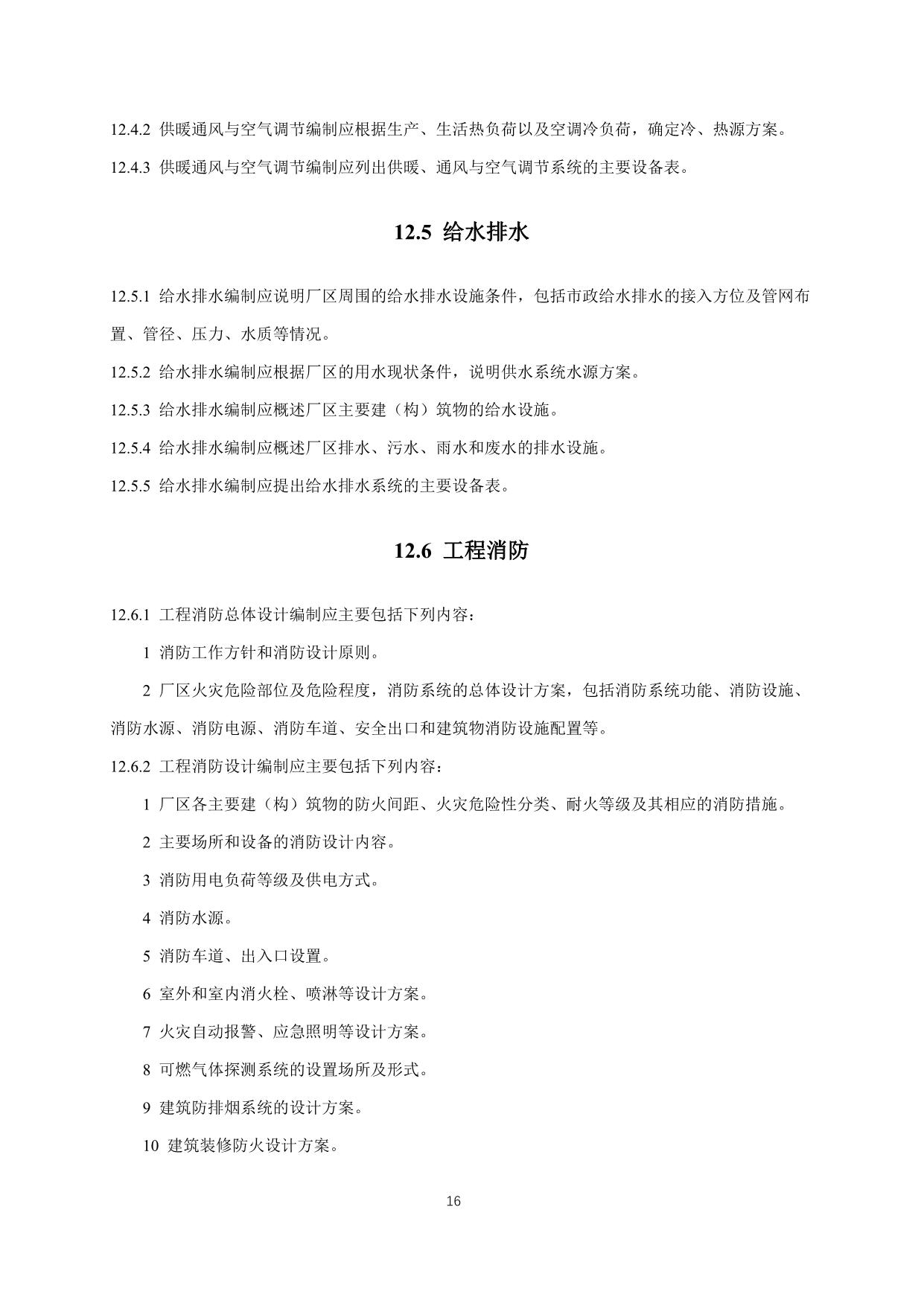 12.4.2 供暖通风与空气调节编制应根据生产、生活热负荷以及空调冷负荷，确定冷、热源方案。

12.4.3 供暖通风与空气调节编制应列出供暖、通风与空气调节系统的主要设备表。

12.5 给水排水

12.5.1 给水排水编制应说明厂区周围的给水排水设施条件，包括市政给水排水的接入方位及管网布置、管径、压力、水质等情况。

12.5.2 给水排水编制应根据厂区的用水现状条件，说明供水系统水源方案。

12.5.3 给水排水编制应概述厂区主要建（构）筑物的给水设施。

12.5.4 给水排水编制应概述厂区排水、污水、雨水和废水的排水设施。

12.5.5 给水排水编制应提出给水排水系统的主要设备表。

12.6 工程消防

12.6.1 工程消防总体设计编制应主要包括下列内容：

1 消防工作方针和消防设计原则。

2 厂区火灾危险部位及危险程度，消防系统的总体设计方案，包括消防系统功能、消防设施、消防水源、消防电源、消防车道、安全出口和建筑物消防设施配置等。

12.6.2 工程消防设计编制应主要包括下列内容：

1 厂区各主要建（构）筑物的防火间距、火灾危险性分类、耐火等级及其相应的消防措施。

2 主要场所和设备的消防设计内容。

3 消防用电负荷等级及供电方式。

4 消防水源。

5 消防车道、出入口设置。

6 室外和室内消火栓、喷淋等设计方案。

7 火灾自动报警、应急照明等设计方案。

8 可燃气体探测系统的设置场所及形式。

9 建筑防排烟系统的设计方案。

10 建筑装修防火设计方案。

16